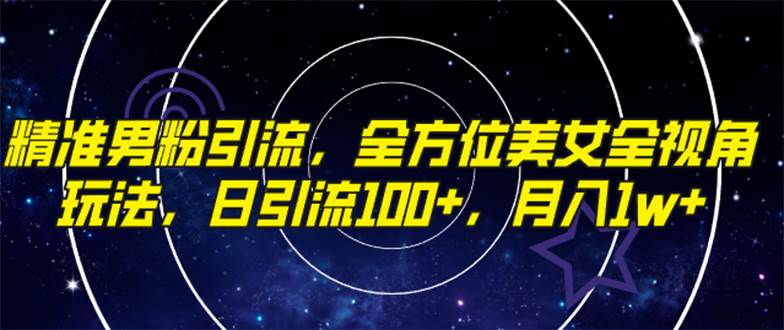 精准男粉引流，全方位美女全视角玩法，日引流100+，月入1w+